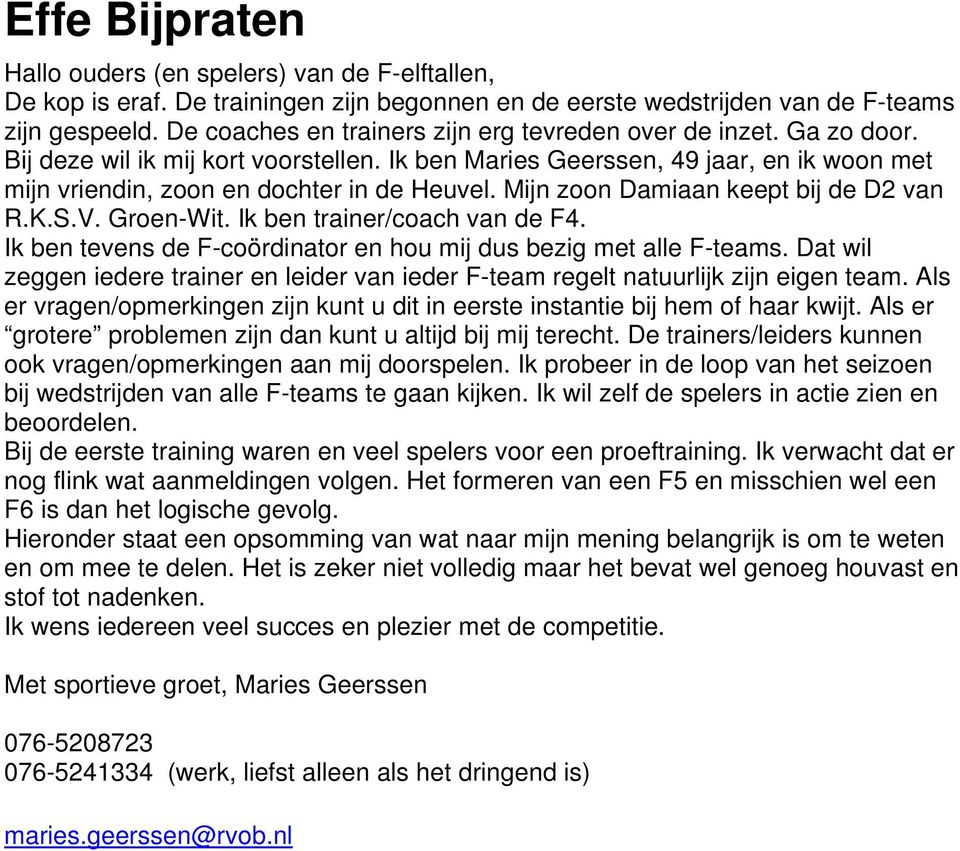 Effe Bijpraten

Hallo ouders (en spelers) van de F-elftallen,
De kop is eraf. De trainingen zijn begonnen en de eerste wedstrijden van de F-teams zijn gespeeld. De coaches en trainers zijn erg tevreden over de inzet. Ga zo door.
Bij deze wil ik mij kort voorstellen. Ik ben Maries Geerssen, 49 jaar, en ik woon met mijn vriendin, zoon en dochter in de Heuvel. Mijn zoon Damiaan keept bij de D2 van R.K.S.V. Groen-Wit. Ik ben trainer/coach van de F4.
Ik ben tevens de F-coördinator en hou mij dus bezig met alle F-teams. Dat wil zeggen iedere trainer en leider van ieder F-team regelt natuurlijk zijn eigen team. Als er vragen/opmerkingen zijn kunt u dit in eerste instantie bij hem of haar kwijt. Als er “grotere” problemen zijn dan kunt u altijd bij mij terecht. De trainers/leiders kunnen ook vragen/opmerkingen aan mij doorspelen. Ik probeer in de loop van het seizoen bij wedstrijden van alle F-teams te gaan kijken. Ik wil zelf de spelers in actie zien en beoordelen.
Bij de eerste training waren en veel spelers voor een proeftraining. Ik verwacht dat er nog flink wat aanmeldingen volgen. Het formeren van een F5 en misschien wel een F6 is dan het logische gevolg.
Hieronder staat een opsomming van wat naar mijn mening belangrijk is om te weten en om mee te delen. Het is zeker niet volledig maar het bevat wel genoeg houvast en stof tot nadenken.
Ik wens iedereen veel succes en plezier met de competitie.

Met sportieve groet, Maries Geerssen

076-5208723
076-5241334 (werk, liefst alleen als het dringend is)

maries.geerssen@rvob.nl